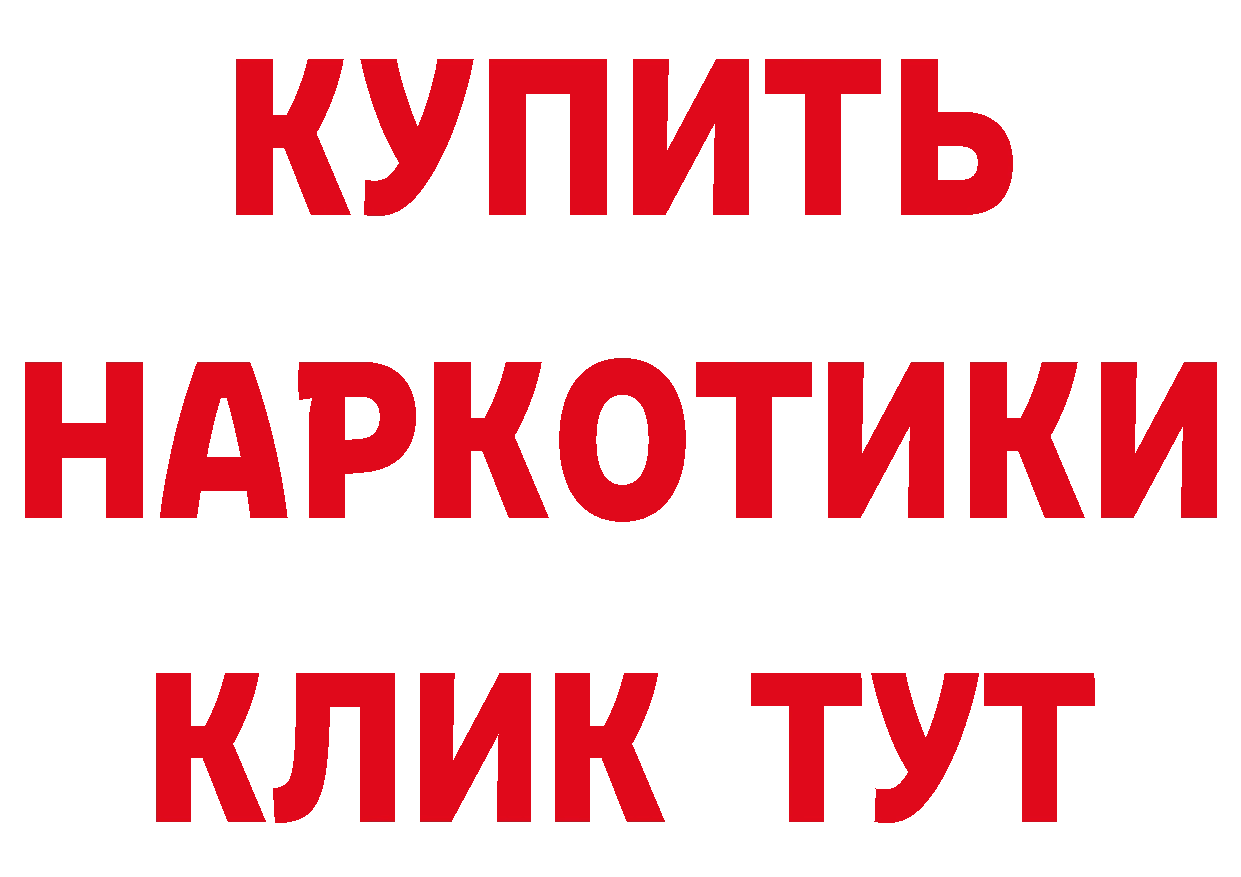 КУПИТЬ НАРКОТИКИ КЛИК ТУТ